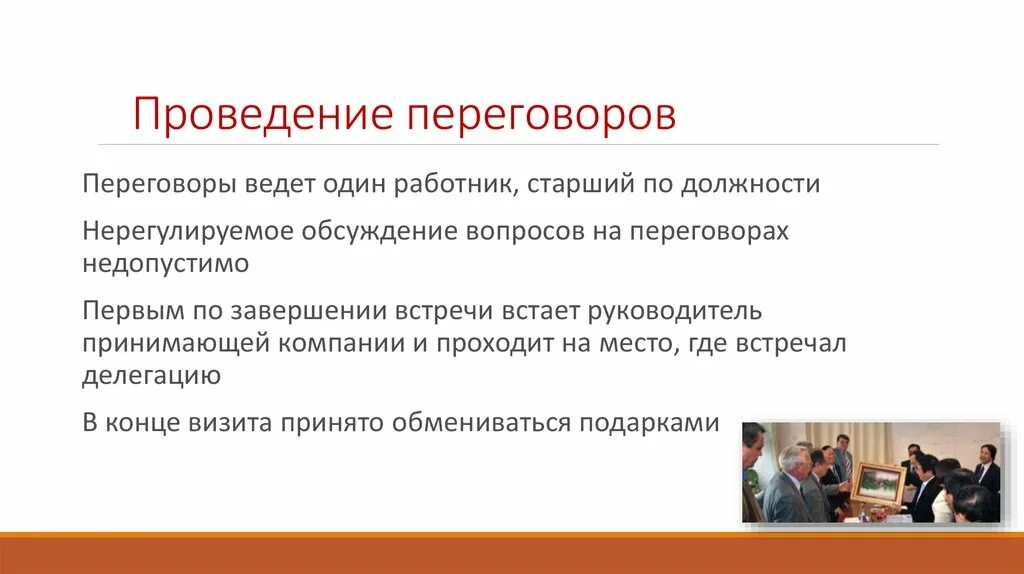 Проведение переговоров

Переговоры ведет один работник, старший по должности

Нерегулируемое обсуждение вопросов на переговорах недопустимо

Первым по завершении встречи встает руководитель принимающей компании и проходит на место, где встречал делегацию

В конце визита принято обмениваться подарками